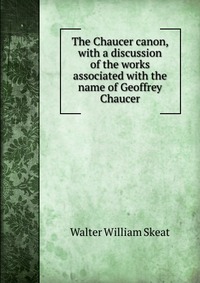 The Chaucer canon, with a discussion of the works associated with the name of Geoffrey Chaucer

Walter William Skeat